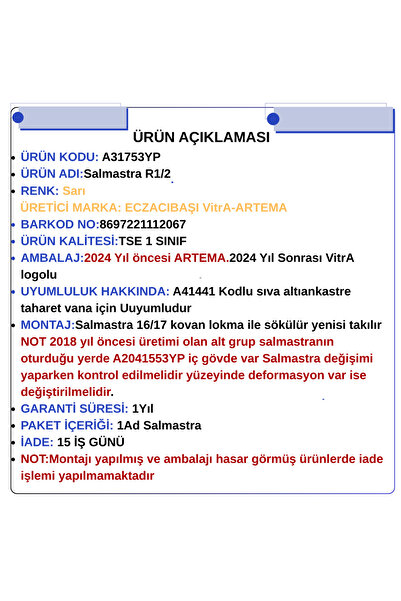 ÜRÜN AÇIKLAMASI

• ÜRÜN KODU: A31753YP
• ÜRÜN ADI:Salmastra R1/2
• RENK: Sarı
ÜRETİCİ MARKA: ECZACIBAŞI VitrA-ARTEMA
• BARKOD NO:8697221112067
• ÜRÜN KALİTESİ:TSE 1 SINIF
• AMBALAJ:2024 Yıl öncesi ARTEMA.2024 Yıl Sonrası VitrA logolu
• UYUMLULUK HAKKINDA: A41441 Kodlu sıva altıankastre taharet vana için Uuyumludur
• MONTAJ:Salmastra 16/17 kovan lokma ile sökülür yenisi takılır
NOT 2018 yıl öncesi üretimi olan alt grup salmastranın oturduğu yerde A2041553YP iç gövde var Salmastra değişimi yaparken kontrol edilmelidir yüzeyinde deformasyon var ise değiştirilmelidir.
• GARANTİ SÜRESİ: 1Yıl
• PAKET İÇERİĞİ: 1Ad Salmastra
• İADE: 15 İŞ GÜNÜ
• NOT:Montajı yapılmış ve ambalajı hasar görmüş ürünlerde iade işlemi yapılmamaktadır